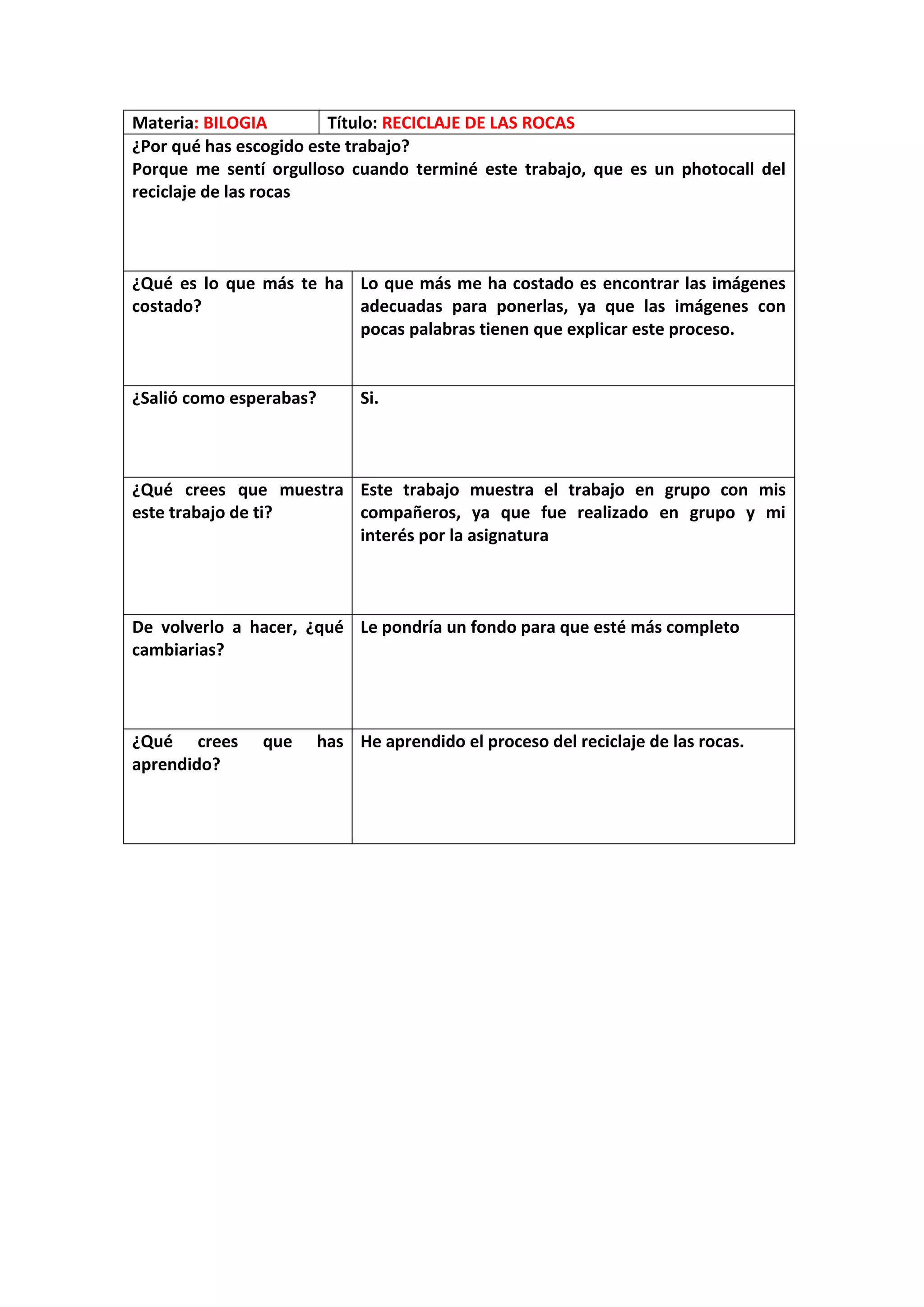 | Materia: BILOGIA | Título: RECICLAJE DE LAS ROCAS |
|---|---|
| ¿Por qué has escogido este trabajo? Porque me sentí orgulloso cuando terminé este trabajo, que es un photocall del reciclaje de las rocas | |
| ¿Qué es lo que más te ha costado? | Lo que más me ha costado es encontrar las imágenes adecuadas para ponerlas, ya que las imágenes con pocas palabras tienen que explicar este proceso. |
| ¿Salió como esperabas? | Si. |
| ¿Qué crees que muestra este trabajo de ti? | Este trabajo muestra el trabajo en grupo con mis compañeros, ya que fue realizado en grupo y mi interés por la asignatura |
| De volverlo a hacer, ¿qué cambiarias? | Le pondría un fondo para que esté más completo |
| ¿Qué crees que has aprendido? | He aprendido el proceso del reciclaje de las rocas. |